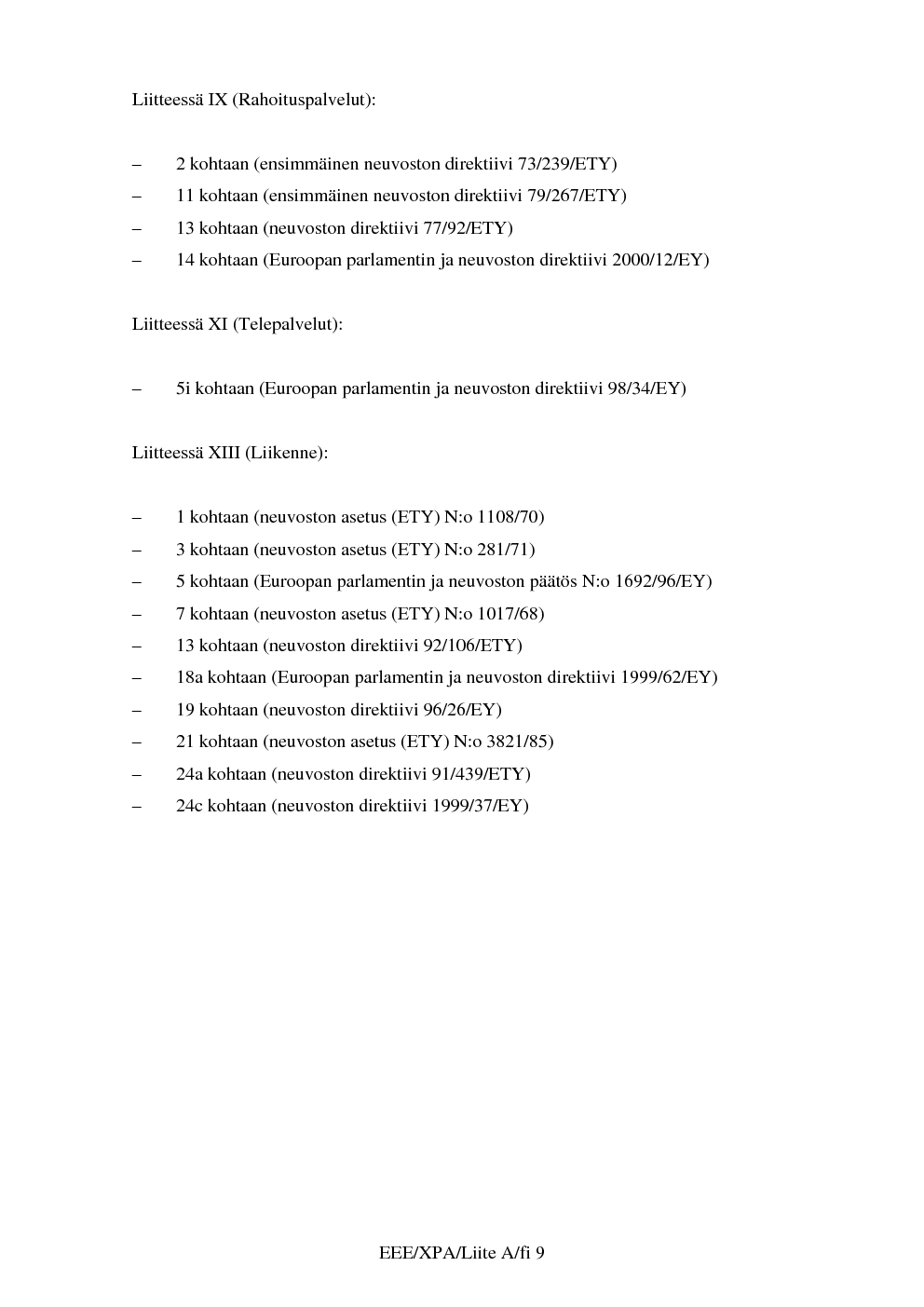 Liitteessä IX (Rahoituspalvelut):

– 2 kohtaan (ensimmäinen neuvoston direktiivi 73/239/ETY)
– 11 kohtaan (ensimmäinen neuvoston direktiivi 79/267/ETY)
– 13 kohtaan (neuvoston direktiivi 77/92/ETY)
– 14 kohtaan (Euroopan parlamentin ja neuvoston direktiivi 2000/12/EY)

Liitteessä XI (Telepalvelut):

– 5i kohtaan (Euroopan parlamentin ja neuvoston direktiivi 98/34/EY)

Liitteessä XIII (Liikenne):

– 1 kohtaan (neuvoston asetus (ETY) N:o 1108/70)
– 3 kohtaan (neuvoston asetus (ETY) N:o 281/71)
– 5 kohtaan (Euroopan parlamentin ja neuvoston päätös N:o 1692/96/EY)
– 7 kohtaan (neuvoston asetus (ETY) N:o 1017/68)
– 13 kohtaan (neuvoston direktiivi 92/106/ETY)
– 18a kohtaan (Euroopan parlamentin ja neuvoston direktiivi 1999/62/EY)
– 19 kohtaan (neuvoston direktiivi 96/26/EY)
– 21 kohtaan (neuvoston asetus (ETY) N:o 3821/85)
– 24a kohtaan (neuvoston direktiivi 91/439/ETY)
– 24c kohtaan (neuvoston direktiivi 1999/37/EY)

EEE/XPA/Liite A/fi 9